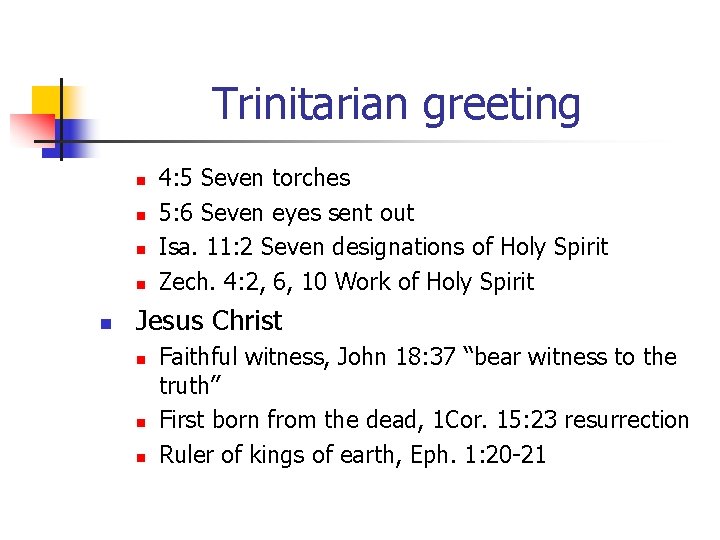 Trinitarian greeting

- 4:5 Seven torches
- 5:6 Seven eyes sent out
- Isa. 11:2 Seven designations of Holy Spirit
- Zech. 4:2, 6, 10 Work of Holy Spirit

- Jesus Christ
  - Faithful witness, John 18:37 “bear witness to the truth”
  - First born from the dead, 1Cor. 15:23 resurrection
  - Ruler of kings of earth, Eph. 1:20-21